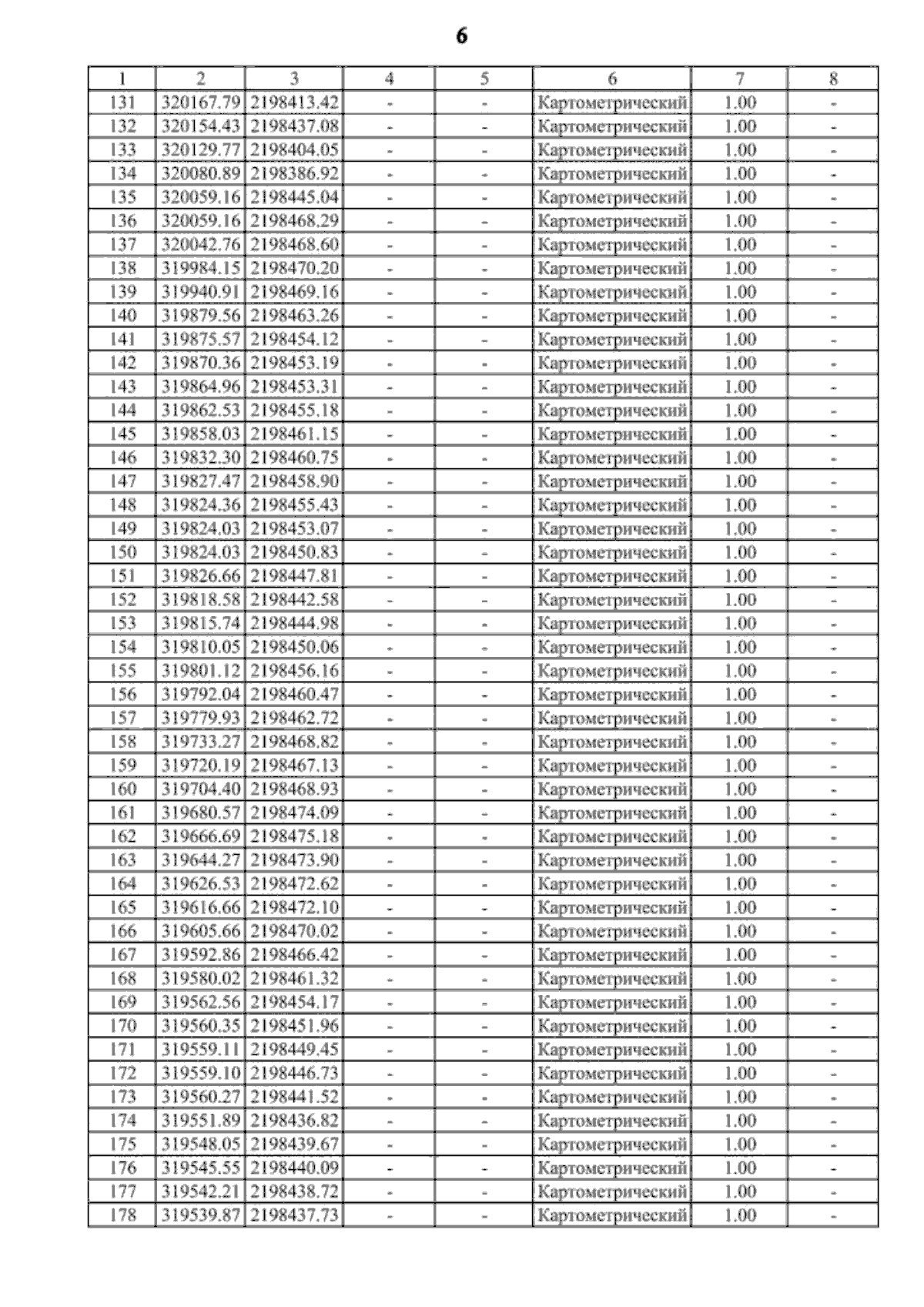 6

| 1 | 2 | 3 | 4 | 5 | 6 | 7 | 8 |
|---|---|---|---|---|---|---|---|
| 131 | 320167.79 | 2198413.42 | - | - | Картометрический | 1.00 | - |
| 132 | 320154.43 | 2198437.08 | - | - | Картометрический | 1.00 | - |
| 133 | 320129.77 | 2198404.05 | - | - | Картометрический | 1.00 | - |
| 134 | 320080.89 | 2198386.92 | - | - | Картометрический | 1.00 | - |
| 135 | 320059.16 | 2198445.04 | - | - | Картометрический | 1.00 | - |
| 136 | 320059.16 | 2198468.29 | - | - | Картометрический | 1.00 | - |
| 137 | 320042.76 | 2198468.60 | - | - | Картометрический | 1.00 | - |
| 138 | 319984.15 | 2198470.20 | - | - | Картометрический | 1.00 | - |
| 139 | 319940.91 | 2198469.16 | - | - | Картометрический | 1.00 | - |
| 140 | 319879.56 | 2198463.26 | - | - | Картометрический | 1.00 | - |
| 141 | 319875.57 | 2198454.12 | - | - | Картометрический | 1.00 | - |
| 142 | 319870.36 | 2198453.19 | - | - | Картометрический | 1.00 | - |
| 143 | 319864.96 | 2198453.31 | - | - | Картометрический | 1.00 | - |
| 144 | 319862.53 | 2198455.18 | - | - | Картометрический | 1.00 | - |
| 145 | 319858.03 | 2198461.15 | - | - | Картометрический | 1.00 | - |
| 146 | 319832.30 | 2198460.75 | - | - | Картометрический | 1.00 | - |
| 147 | 319827.47 | 2198458.90 | - | - | Картометрический | 1.00 | - |
| 148 | 319824.36 | 2198455.43 | - | - | Картометрический | 1.00 | - |
| 149 | 319824.03 | 2198453.07 | - | - | Картометрический | 1.00 | - |
| 150 | 319824.03 | 2198450.83 | - | - | Картометрический | 1.00 | - |
| 151 | 319826.66 | 2198447.81 | - | - | Картометрический | 1.00 | - |
| 152 | 319818.58 | 2198442.58 | - | - | Картометрический | 1.00 | - |
| 153 | 319815.74 | 2198444.98 | - | - | Картометрический | 1.00 | - |
| 154 | 319810.05 | 2198450.06 | - | - | Картометрический | 1.00 | - |
| 155 | 319801.12 | 2198456.16 | - | - | Картометрический | 1.00 | - |
| 156 | 319792.04 | 2198460.47 | - | - | Картометрический | 1.00 | - |
| 157 | 319779.93 | 2198462.72 | - | - | Картометрический | 1.00 | - |
| 158 | 319733.27 | 2198468.82 | - | - | Картометрический | 1.00 | - |
| 159 | 319720.19 | 2198467.13 | - | - | Картометрический | 1.00 | - |
| 160 | 319704.40 | 2198468.93 | - | - | Картометрический | 1.00 | - |
| 161 | 319680.57 | 2198474.09 | - | - | Картометрический | 1.00 | - |
| 162 | 319666.69 | 2198475.18 | - | - | Картометрический | 1.00 | - |
| 163 | 319644.27 | 2198473.90 | - | - | Картометрический | 1.00 | - |
| 164 | 319626.53 | 2198472.62 | - | - | Картометрический | 1.00 | - |
| 165 | 319616.66 | 2198472.10 | - | - | Картометрический | 1.00 | - |
| 166 | 319605.66 | 2198470.02 | - | - | Картометрический | 1.00 | - |
| 167 | 319592.86 | 2198466.42 | - | - | Картометрический | 1.00 | - |
| 168 | 319580.02 | 2198461.32 | - | - | Картометрический | 1.00 | - |
| 169 | 319562.56 | 2198454.17 | - | - | Картометрический | 1.00 | - |
| 170 | 319560.35 | 2198451.96 | - | - | Картометрический | 1.00 | - |
| 171 | 319559.11 | 2198449.45 | - | - | Картометрический | 1.00 | - |
| 172 | 319559.10 | 2198446.73 | - | - | Картометрический | 1.00 | - |
| 173 | 319560.27 | 2198441.52 | - | - | Картометрический | 1.00 | - |
| 174 | 319551.89 | 2198436.82 | - | - | Картометрический | 1.00 | - |
| 175 | 319548.05 | 2198439.67 | - | - | Картометрический | 1.00 | - |
| 176 | 319545.55 | 2198440.09 | - | - | Картометрический | 1.00 | - |
| 177 | 319542.21 | 2198438.72 | - | - | Картометрический | 1.00 | - |
| 178 | 319539.87 | 2198437.73 | - | - | Картометрический | 1.00 | - |